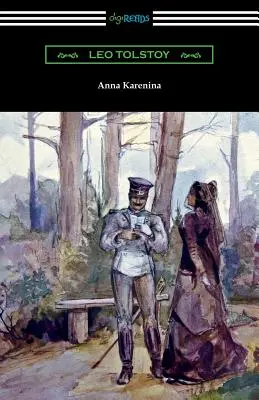 digiREADS

LEO TOLSTOY

Anna Karenina